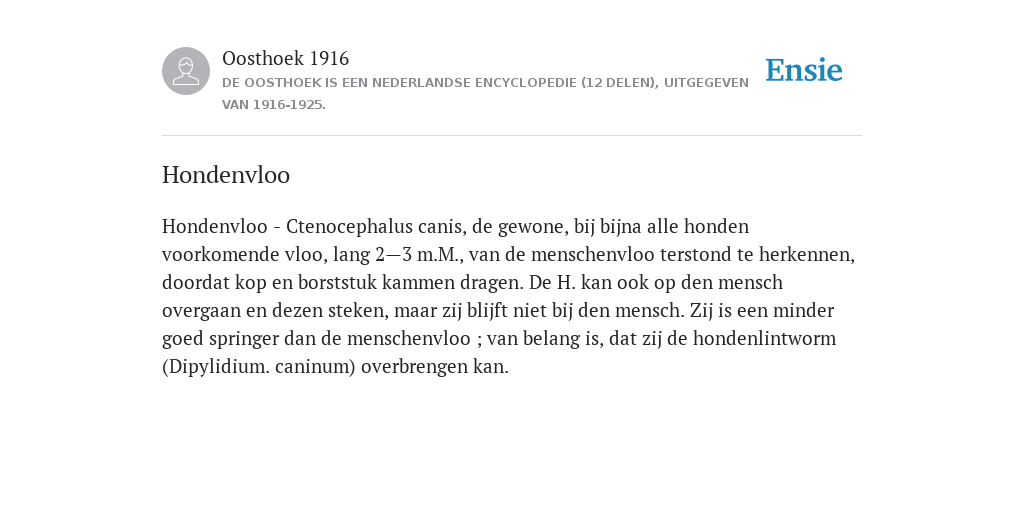 Oosthoek 1916
DE OOSTHOEK IS EEN NEDERLANDSE ENCYCLOPEDIE (12 DELEN), UITGEGEVEN VAN 1916-1925.

Ensie

Hondenvloo

Hondenvloo - Ctenocephalus canis, de gewone, bij bijna alle honden voorkomende vloo, lang 2—3 m.M., van de menschenvloo terstond te herkennen, doordat kop en borststuk kammen dragen. De H. kan ook op den mensch overgaan en dezen steken, maar zij blijft niet bij den mensch. Zij is een minder goed springer dan de menschenvloo ; van belang is, dat zij de hondenlintworm (Dipylidium. caninum) overbrengen kan.